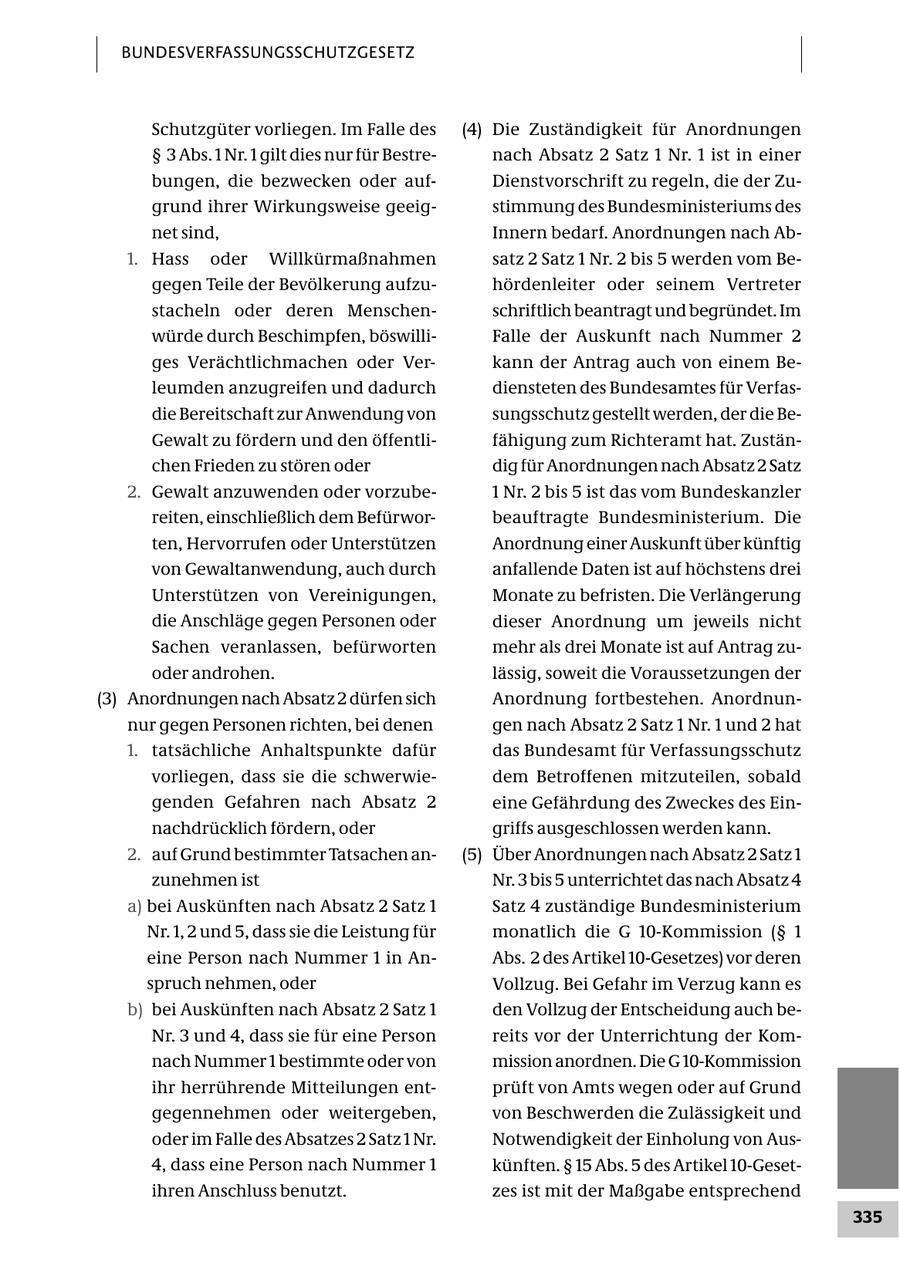 BUNDESVERFASSUNGSSCHUTZGESETZ

Schutzgüter vorliegen. Im Falle des § 3 Abs. 1 Nr. 1 gilt dies nur für Bestrebungen, die bezwecken oder aufgrund ihrer Wirkungsweise geeignet sind,

1. Hass oder Willkürmaßnahmen gegen Teile der Bevölkerung aufzustacheln oder deren Menschenwürde durch Beschimpfen, böswilliges Verächtlichmachen oder Verleumden anzugreifen und dadurch die Bereitschaft zur Anwendung von Gewalt zu fördern und den öffentlichen Frieden zu stören oder

2. Gewalt anzuwenden oder vorzubereiten, einschließlich dem Befürworten, Hervorrufen oder Unterstützen von Gewaltanwendung, auch durch Unterstützen von Vereinigungen, die Anschläge gegen Personen oder Sachen veranlassen, befürworten oder androhen.

(3) Anordnungen nach Absatz 2 dürfen sich nur gegen Personen richten, bei denen

1. tatsächliche Anhaltspunkte dafür vorliegen, dass sie die schwerwiegenden Gefahren nach Absatz 2 nachdrücklich fördern, oder

2. auf Grund bestimmter Tatsachen anzunehmen ist

a) bei Auskünften nach Absatz 2 Satz 1 Nr. 1, 2 und 5, dass sie die Leistung für eine Person nach Nummer 1 in Anspruch nehmen, oder

b) bei Auskünften nach Absatz 2 Satz 1 Nr. 3 und 4, dass sie für eine Person nach Nummer 1 bestimmte oder von ihr herrührende Mitteilungen entgegennehmen oder weitergeben, oder im Falle des Absatzes 2 Satz 1 Nr. 4, dass eine Person nach Nummer 1 ihren Anschluss benutzt.

(4) Die Zuständigkeit für Anordnungen nach Absatz 2 Satz 1 Nr. 1 ist in einer Dienstvorschrift zu regeln, die der Zustimmung des Bundesministeriums des Innern bedarf. Anordnungen nach Absatz 2 Satz 1 Nr. 2 bis 5 werden vom Behördenleiter oder seinem Vertreter schriftlich beantragt und begründet. Im Falle der Auskunft nach Nummer 2 kann der Antrag auch von einem Bediensteten des Bundesamtes für Verfassungsschutz gestellt werden, der die Befähigung zum Richteramt hat. Zuständig für Anordnungen nach Absatz 2 Satz 1 Nr. 2 bis 5 ist das vom Bundeskanzler beauftragte Bundesministerium. Die Anordnung einer Auskunft über künftig anfallende Daten ist auf höchstens drei Monate zu befristen. Die Verlängerung dieser Anordnung um jeweils nicht mehr als drei Monate ist auf Antrag zulässig, soweit die Voraussetzungen der Anordnung fortbestehen. Anordnungen nach Absatz 2 Satz 1 Nr. 1 und 2 hat das Bundesamt für Verfassungsschutz dem Betroffenen mitzuteilen, sobald eine Gefährdung des Zweckes des Eingriffs ausgeschlossen werden kann.

(5) Über Anordnungen nach Absatz 2 Satz 1 Nr. 3 bis 5 unterrichtet das nach Absatz 4 Satz 4 zuständige Bundesministerium monatlich die G 10-Kommission (§ 1 Abs. 2 des Artikel 10-Gesetzes) vor deren Vollzug. Bei Gefahr im Verzug kann es den Vollzug der Entscheidung auch bereits vor der Unterrichtung der Kommission anordnen. Die G 10-Kommission prüft von Amts wegen oder auf Grund von Beschwerden die Zulässigkeit und Notwendigkeit der Einholung von Auskünften. § 15 Abs. 5 des Artikel 10-Gesetzes ist mit der Maßgabe entsprechend

335